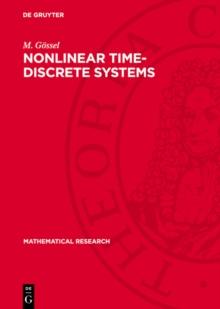 DE GRUYTER

M. Gössel

NONLINEAR TIME-DISCRETE SYSTEMS

MATHEMATICAL RESEARCH

DE
G